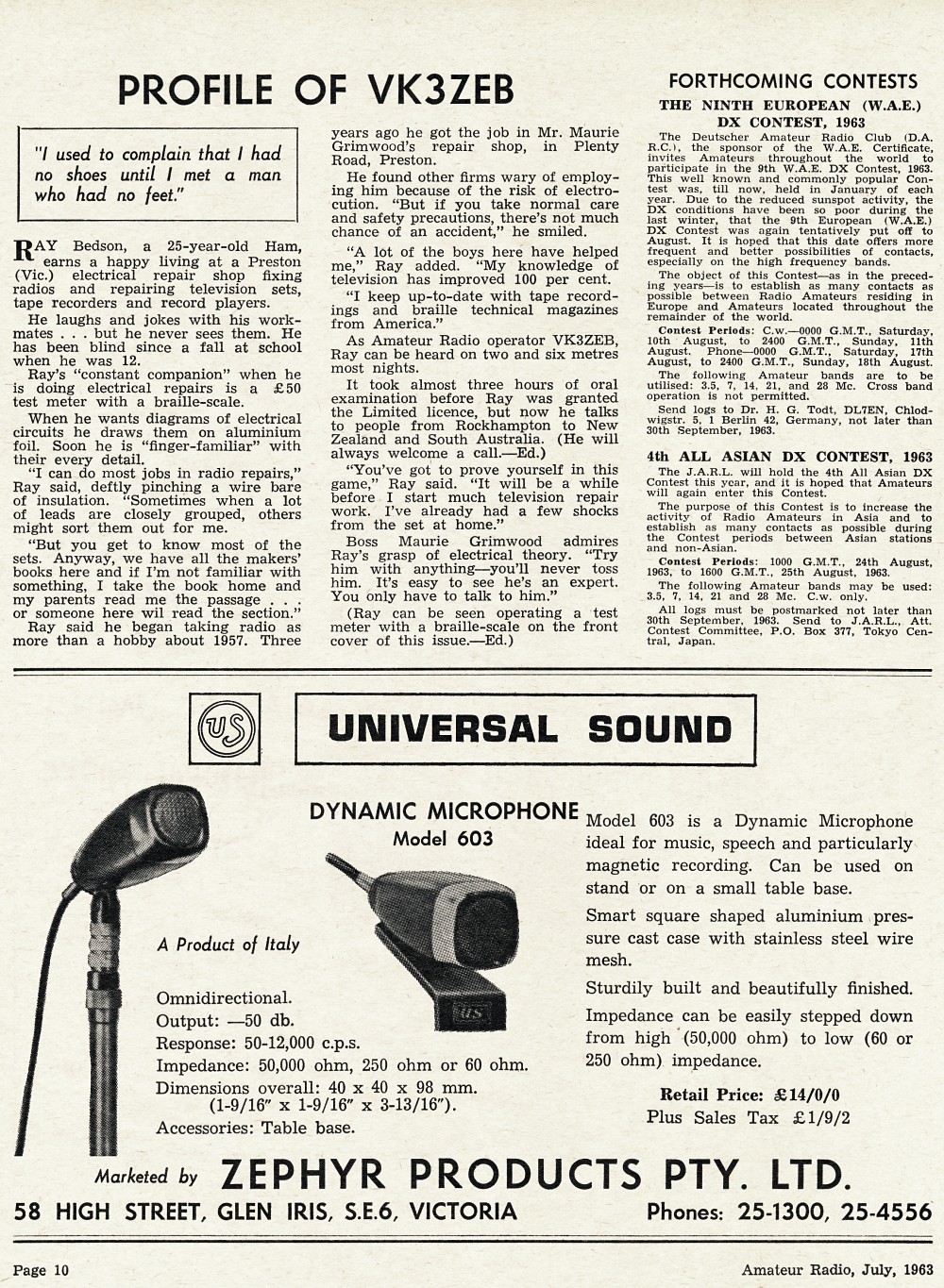 PROFILE OF VK3ZEB

"I used to complain that I had no shoes until I met a man who had no feet."

RAY Bedson, a 25-year-old Ham, earns a happy living at a Preston (Vic.) electrical repair shop fixing radios and repairing television sets, tape recorders and record players.

He laughs and jokes with his workmates . . . but he never sees them. He has been blind since a fall at school when he was 12.

Ray's "constant companion" when he is doing electrical repairs is a £50 test meter with a braille-scale.

When he wants diagrams of electrical circuits he draws them on aluminium foil. Soon he is "finger-familiar" with their every detail.

"I can do most jobs in radio repairs," Ray said, deftly pinching a wire bare of insulation. "Sometimes when a lot of leads are closely grouped, others might sort them out for me.

"But you get to know most of the sets. Anyway, we have all the makers' books here and if I'm not familiar with something, I take the book home and my parents read me the passage . . . or someone here wil read the section."

Ray said he began taking radio as more than a hobby about 1957. Three years ago he got the job in Mr. Maurie Grimwood's repair shop, in Plenty Road, Preston.

He found other firms wary of employing him because of the risk of electrocution. "But if you take normal care and safety precautions, there's not much chance of an accident," he smiled.

"A lot of the boys here have helped me," Ray added. "My knowledge of television has improved 100 per cent.

"I keep up-to-date with tape recordings and braille technical magazines from America."

As Amateur Radio operator VK3ZEB, Ray can be heard on two and six metres most nights.

It took almost three hours of oral examination before Ray was granted the Limited licence, but now he talks to people from Rockhampton to New Zealand and South Australia. (He will always welcome a call.—Ed.)

"You've got to prove yourself in this game," Ray said. "It will be a while before I start much television repair work. I've already had a few shocks from the set at home."

Boss Maurie Grimwood admires Ray's grasp of electrical theory. "Try him with anything—you'll never toss him. It's easy to see he's an expert. You only have to talk to him."

(Ray can be seen operating a test meter with a braille-scale on the front cover of this issue.—Ed.)

FORTHCOMING CONTESTS

THE NINTH EUROPEAN (W.A.E.) DX CONTEST, 1963

The Deutscher Amateur Radio Club (D.A.R.C.), the sponsor of the W.A.E. Certificate, invites Amateurs throughout the world to participate in the 9th W.A.E. DX Contest, 1963. This well known and commonly popular Contest was, till now, held in January of each year. Due to the reduced sunspot activity, the DX conditions have been so poor during the last winter, that the 9th European (W.A.E.) DX Contest was again tentatively put off to August. It is hoped that this date offers more frequent and better possibilities of contacts, especially on the high frequency bands.

The object of this Contest—as in the preceding years—is to establish as many contacts as possible between Radio Amateurs residing in Europe and Amateurs located throughout the remainder of the world.

Contest Periods: C.w.—0000 G.M.T., Saturday, 10th August, to 2400 G.M.T., Sunday, 11th August. Phone—0000 G.M.T., Saturday, 17th August, to 2400 G.M.T., Sunday, 18th August.

The following Amateur bands are to be utilised: 3.5, 7, 14, 21, and 28 Mc. Cross band operation is not permitted.

Send logs to Dr. H. G. Todt, DL7EN, Chlodwigstr. 5, 1 Berlin 42, Germany, not later than 30th September, 1963.

4th ALL ASIAN DX CONTEST, 1963

The J.A.R.L. will hold the 4th All Asian DX Contest this year, and it is hoped that Amateurs will again enter this Contest.

The purpose of this Contest is to increase the activity of Radio Amateurs in Asia and to establish as many contacts as possible during the Contest periods between Asian stations and non-Asian.

Contest Periods: 1000 G.M.T., 24th August, 1963, to 1600 G.M.T., 25th August, 1963.

The following Amateur bands may be used: 3.5, 7, 14, 21 and 28 Mc. C.w. only.

All logs must be postmarked not later than 30th September, 1963. Send to J.A.R.L., Att. Contest Committee, P.O. Box 377, Tokyo Central, Japan.

US

UNIVERSAL SOUND

DYNAMIC MICROPHONE
Model 603

A Product of Italy

US

Omnidirectional.
Output: —50 db.
Response: 50-12,000 c.p.s.
Impedance: 50,000 ohm, 250 ohm or 60 ohm.
Dimensions overall: 40 x 40 x 98 mm. (1-9/16" x 1-9/16" x 3-13/16").
Accessories: Table base.

Model 603 is a Dynamic Microphone ideal for music, speech and particularly magnetic recording. Can be used on stand or on a small table base.

Smart square shaped aluminium pressure cast case with stainless steel wire mesh.

Sturdily built and beautifully finished.

Impedance can be easily stepped down from high (50,000 ohm) to low (60 or 250 ohm) impedance.

Retail Price: £14/0/0
Plus Sales Tax £1/9/2

Marketed by ZEPHYR PRODUCTS PTY. LTD.
58 HIGH STREET, GLEN IRIS, S.E.6, VICTORIA Phones: 25-1300, 25-4556

Page 10 Amateur Radio, July, 1963